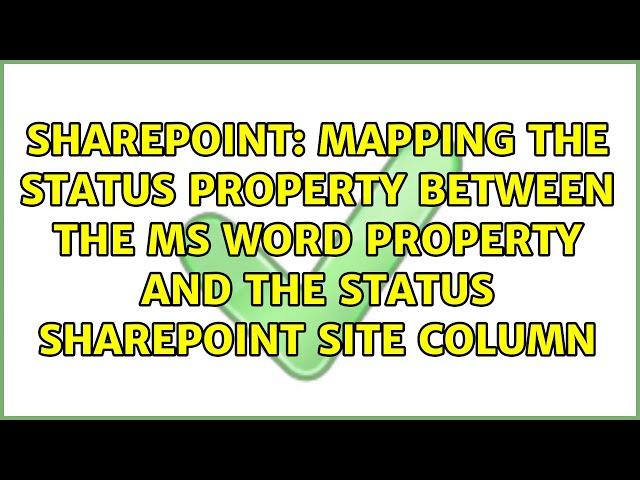 SHAREPOINT: MAPPING THE STATUS PROPERTY BETWEEN THE MS WORD PROPERTY AND THE STATUS SHAREPOINT SITE COLUMN